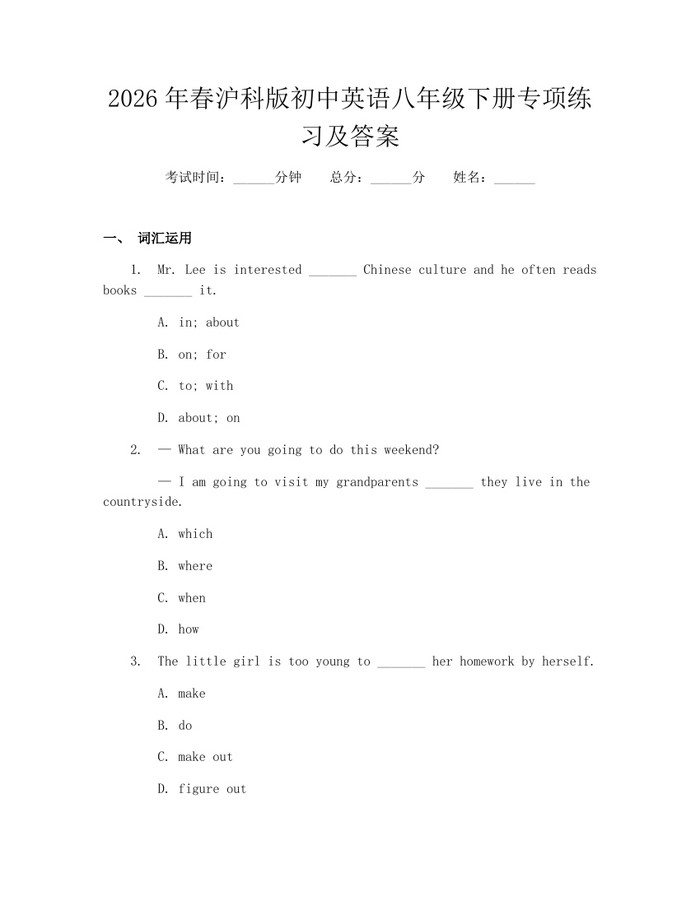 2026 年春沪科版初中英语八年级下册专项练习及答案

考试时间：______分钟　　总分：______分　　姓名：______

一、 词汇运用

1. Mr. Lee is interested _______ Chinese culture and he often reads books _______ it.

A. in; about

B. on; for

C. to; with

D. about; on

2. — What are you going to do this weekend?

— I am going to visit my grandparents _______ they live in the countryside.

A. which

B. where

C. when

D. how

3. The little girl is too young to _______ her homework by herself.

A. make

B. do

C. make out

D. figure out